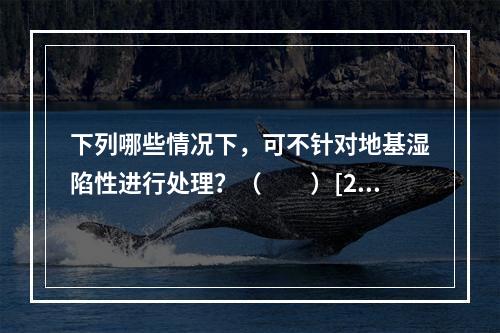 下列哪些情况下，可不针对地基湿陷性进行处理？（　　）[2...